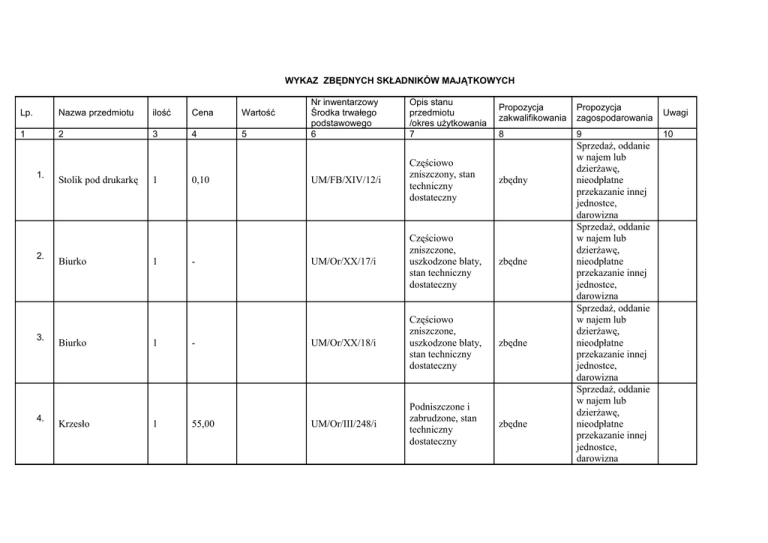 WYKAZ ZBĘDNYCH SKŁADNIKÓW MAJĄTKOWYCH

| Lp. | Nazwa przedmiotu | ilość | Cena | Wartość | Nr inwentarzowy Środka trwałego podstawowego | Opis stanu przedmiotu /okres użytkowania | Propozycja zakwalifikowania | Propozycja zagospodarowania | Uwagi |
|---|---|---|---|---|---|---|---|---|---|
| 1 | 2 | 3 | 4 | 5 | 6 | 7 | 8 | 9 | 10 |
| 1. | Stolik pod drukarkę | 1 | 0,10 | | UM/FB/XIV/12/i | Częściowo zniszczony, stan techniczny dostateczny | zbędny | Sprzedaż, oddanie w najem lub dzierżawę, nieodpłatne przekazanie innej jednostce, darowizna | |
| 2. | Biurko | 1 | - | | UM/Or/XX/17/i | Częściowo zniszczone, uszkodzone blaty, stan techniczny dostateczny | zbędne | Sprzedaż, oddanie w najem lub dzierżawę, nieodpłatne przekazanie innej jednostce, darowizna | |
| 3. | Biurko | 1 | - | | UM/Or/XX/18/i | Częściowo zniszczone, uszkodzone blaty, stan techniczny dostateczny | zbędne | Sprzedaż, oddanie w najem lub dzierżawę, nieodpłatne przekazanie innej jednostce, darowizna | |
| 4. | Krzesło | 1 | 55,00 | | UM/Or/III/248/i | Podniszczone i zabrudzone, stan techniczny dostateczny | zbędne | Sprzedaż, oddanie w najem lub dzierżawę, nieodpłatne przekazanie innej jednostce, darowizna | |